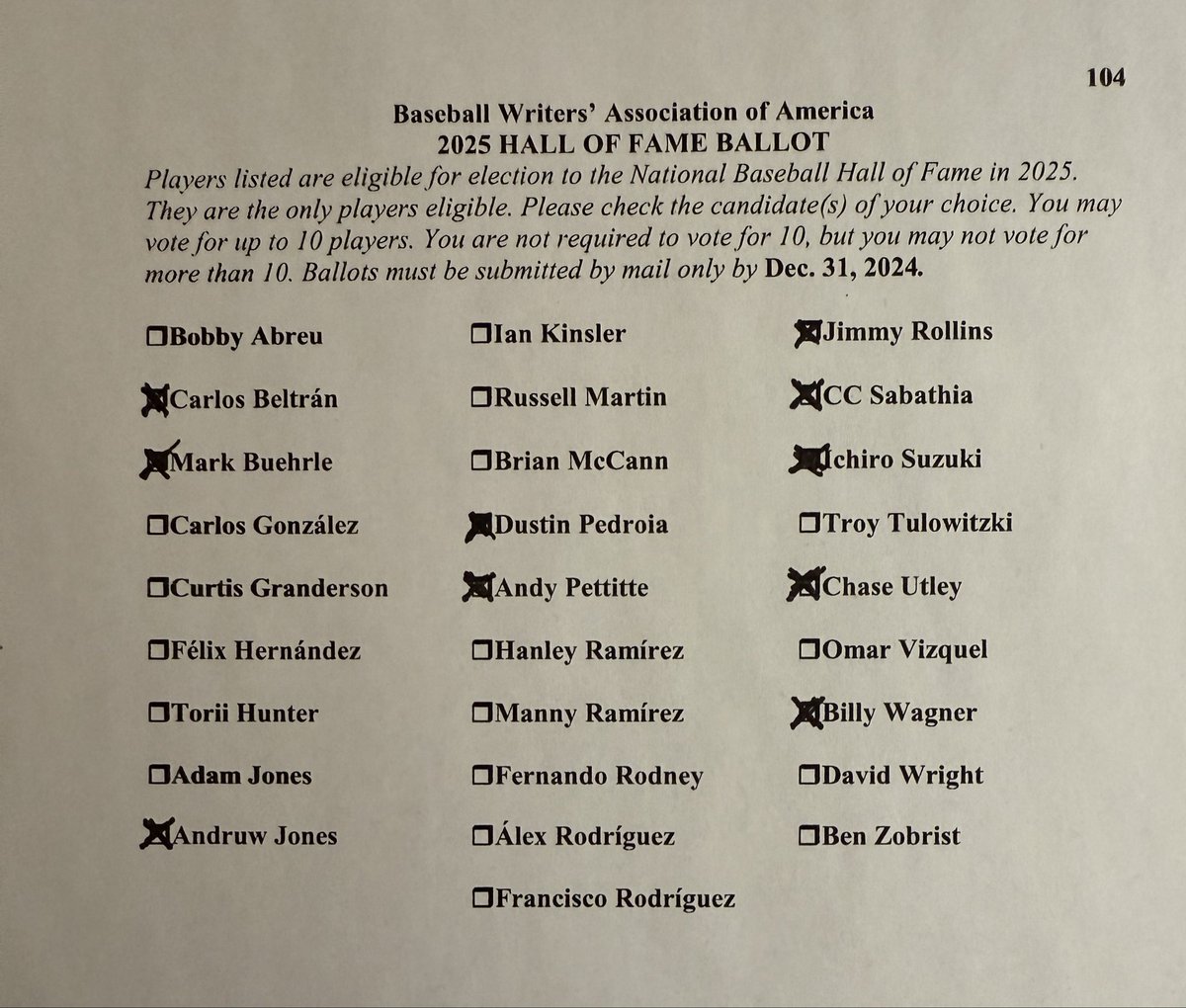 104

Baseball Writers' Association of America
2025 HALL OF FAME BALLOT

Players listed are eligible for election to the National Baseball Hall of Fame in 2025. They are the only players eligible. Please check the candidate(s) of your choice. You may vote for up to 10 players. You are not required to vote for 10, but you may not vote for more than 10. Ballots must be submitted by mail only by Dec. 31, 2024.

☐Bobby Abreu
☒Carlos Beltrán
☒Mark Buehrle
☐Carlos González
☐Curtis Granderson
☐Félix Hernández
☐Torii Hunter
☐Adam Jones
☒Andruw Jones

☐Ian Kinsler
☐Russell Martin
☐Brian McCann
☒Dustin Pedroia
☒Andy Pettitte
☐Hanley Ramírez
☐Manny Ramírez
☐Fernando Rodney
☐Álex Rodríguez
☐Francisco Rodríguez

☒Jimmy Rollins
☒CC Sabathia
☒Ichiro Suzuki
☐Troy Tulowitzki
☒Chase Utley
☐Omar Vizquel
☒Billy Wagner
☐David Wright
☐Ben Zobrist